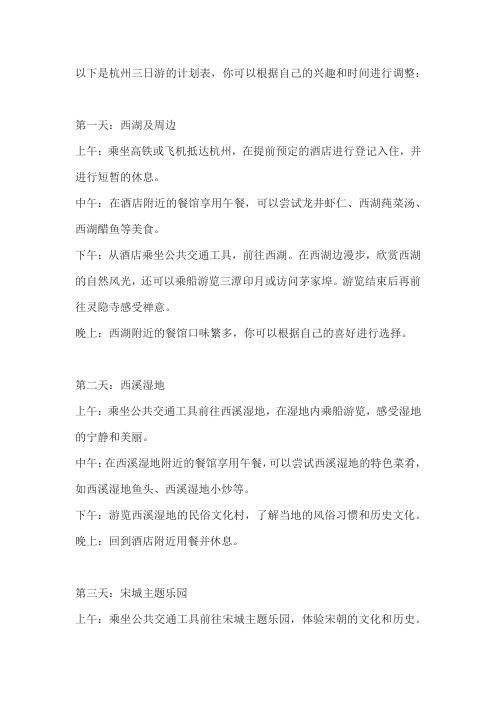 以下是杭州三日游的计划表，你可以根据自己的兴趣和时间进行调整：

第一天：西湖及周边

上午：乘坐高铁或飞机抵达杭州，在提前预定的酒店进行登记入住，并进行短暂的休息。

中午：在酒店附近的餐馆享用午餐，可以尝试龙井虾仁、西湖莼菜汤、西湖醋鱼等美食。

下午：从酒店乘坐公共交通工具，前往西湖。在西湖边漫步，欣赏西湖的自然风光，还可以乘船游览三潭印月或访问茅家埠。游览结束后再前往灵隐寺感受禅意。

晚上：西湖附近的餐馆口味繁多，你可以根据自己的喜好进行选择。

第二天：西溪湿地

上午：乘坐公共交通工具前往西溪湿地，在湿地内乘船游览，感受湿地的宁静和美丽。

中午：在西溪湿地附近的餐馆享用午餐，可以尝试西溪湿地的特色菜肴，如西溪湿地鱼头、西溪湿地小炒等。

下午：游览西溪湿地的民俗文化村，了解当地的风俗习惯和历史文化。

晚上：回到酒店附近用餐并休息。

第三天：宋城主题乐园

上午：乘坐公共交通工具前往宋城主题乐园，体验宋朝的文化和历史。